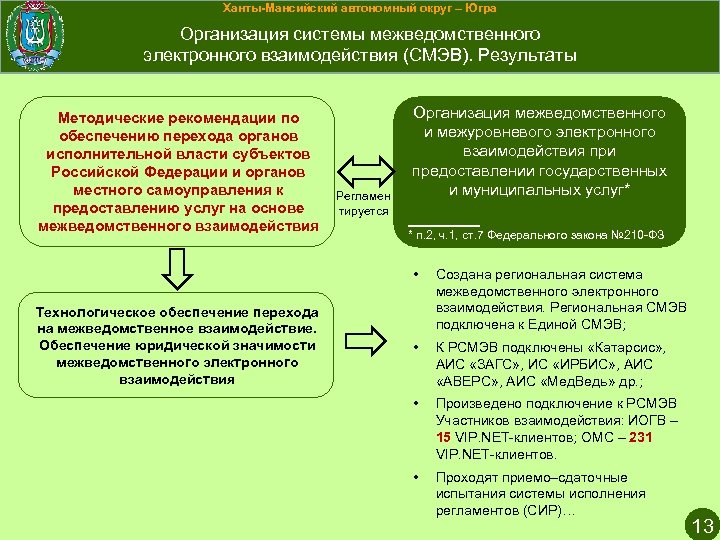 Ханты-Мансийский автономный округ – Югра

Организация системы межведомственного электронного взаимодействия (СМЭВ). Результаты

Методические рекомендации по обеспечению перехода органов исполнительной власти субъектов Российской Федерации и органов местного самоуправления к предоставлению услуг на основе межведомственного взаимодействия

Регламен тируется

Организация межведомственного и межуровневого электронного взаимодействия при предоставлении государственных и муниципальных услуг*

* п.2, ч.1, ст.7 Федерального закона №210-ФЗ

Технологическое обеспечение перехода на межведомственное взаимодействие. Обеспечение юридической значимости межведомственного электронного взаимодействия

• Создана региональная система межведомственного электронного взаимодействия. Региональная СМЭВ подключена к Единой СМЭВ;

• К РСМЭВ подключены «Катарсис», АИС «ЗАГС», ИС «ИРБИС», АИС «АВЕРС», АИС «МедВедь» др.;

• Произведено подключение к РСМЭВ Участников взаимодействия: ИОГВ – 15 VIP.NET-клиентов; ОМС – 231 VIP.NET-клиентов.

• Проходят приемо–сдаточные испытания системы исполнения регламентов (СИР)…

13